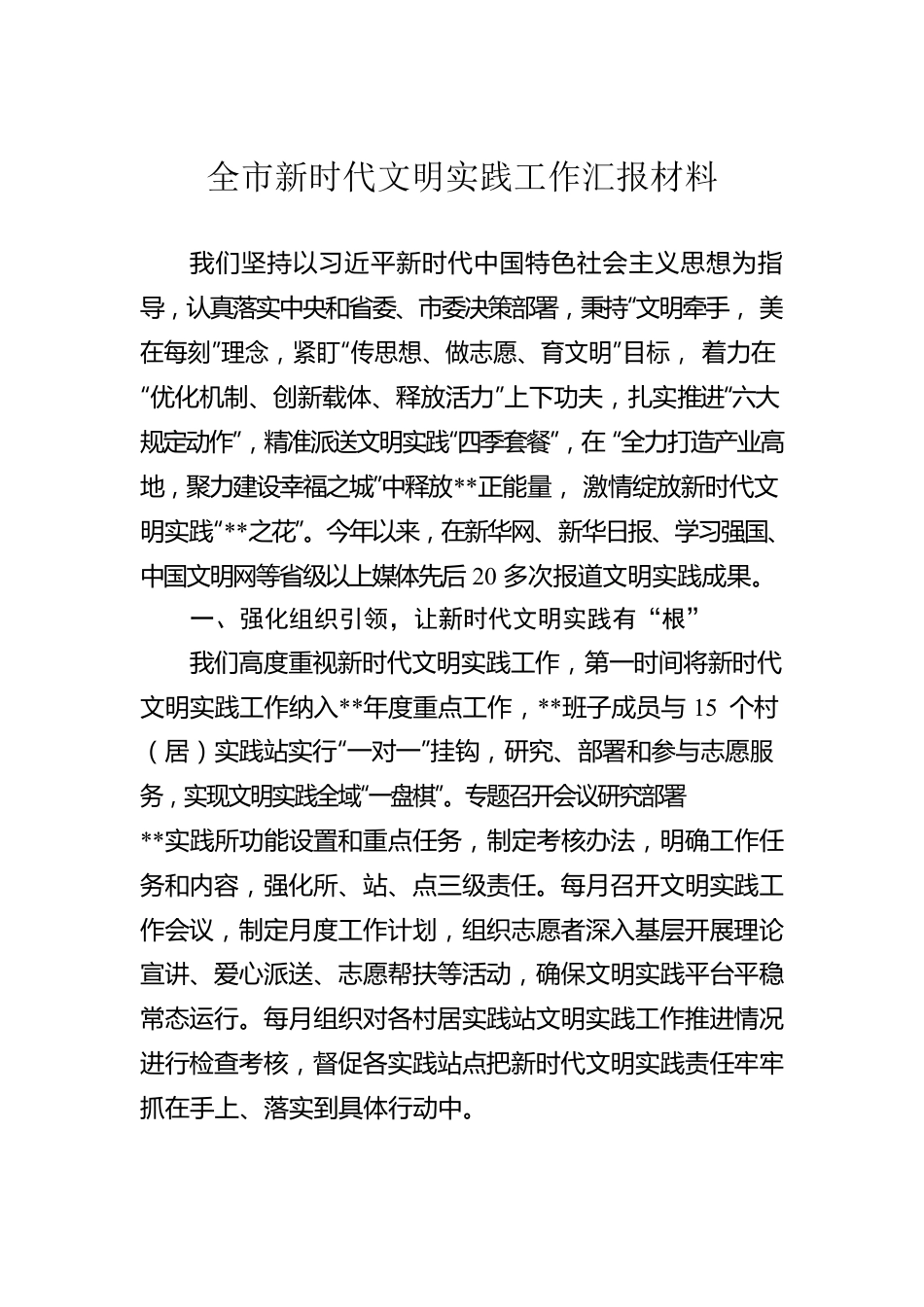 全市新时代文明实践工作汇报材料

我们坚持以习近平新时代中国特色社会主义思想为指导，认真落实中央和省委、市委决策部署，秉持“文明牵手，美在每刻”理念，紧盯“传思想、做志愿、育文明”目标，着力在“优化机制、创新载体、释放活力”上下功夫，扎实推进“六大规定动作”，精准派送文明实践“四季套餐”，在“全力打造产业高地，聚力建设幸福之城”中释放**正能量，激情绽放新时代文明实践“**之花”。今年以来，在新华网、新华日报、学习强国、中国文明网等省级以上媒体先后20多次报道文明实践成果。

一、强化组织引领，让新时代文明实践有“根”

我们高度重视新时代文明实践工作，第一时间将新时代文明实践工作纳入**年度重点工作，**班子成员与15个村（居）实践站实行“一对一”挂钩，研究、部署和参与志愿服务，实现文明实践全域“一盘棋”。专题召开会议研究部署**实践所功能设置和重点任务，制定考核办法，明确工作任务和内容，强化所、站、点三级责任。每月召开文明实践工作会议，制定月度工作计划，组织志愿者深入基层开展理论宣讲、爱心派送、志愿帮扶等活动，确保文明实践平台平稳常态运行。每月组织对各村居实践站文明实践工作推进情况进行检查考核，督促各实践站点把新时代文明实践责任牢牢抓在手上、落实到具体行动中。